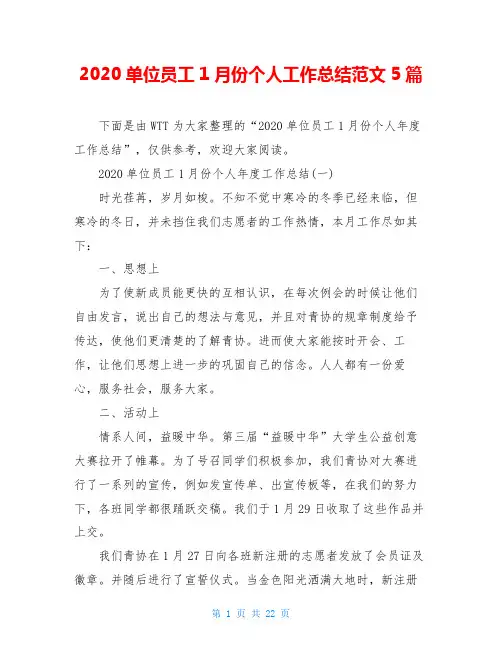 2020 单位员工 1 月份个人工作总结范文 5 篇

下面是由 WTT 为大家整理的“2020 单位员工 1 月份个人年度工作总结”，仅供参考，欢迎大家阅读。

2020 单位员工 1 月份个人年度工作总结(一)

时光荏苒，岁月如梭。不知不觉中寒冷的冬季已经来临，但寒冷的冬日，并未挡住我们志愿者的工作热情，本月工作尽如其下：

一、思想上

为了使新成员能更快的互相认识，在每次例会的时候让他们自由发言，说出自己的想法与意见，并且对青协的规章制度给予传达，使他们更清楚的了解青协。进而使大家能按时开会、工作，让他们思想上进一步的巩固自己的信念。人人都有一份爱心，服务社会，服务大家。

二、活动上

情系人间，益暖中华。第三届“益暖中华”大学生公益创意大赛拉开了帷幕。为了号召同学们积极参加，我们青协对大赛进行了一系列的宣传，例如发宣传单、出宣传板等，在我们的努力下，各班同学都很踊跃交稿。我们于 1 月 29 日收取了这些作品并上交。

我们青协在 1 月 27 日向各班新注册的志愿者发放了会员证及徽章。并随后进行了宣誓仪式。当金色阳光洒满大地时，新注册

第 1 页 共 22 页